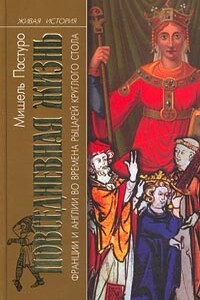 ЖИВАЯ ИСТОРИЯ

Мишель Пастуро

ПОВСЕДНЕВНАЯ ЖИЗНЬ

ФРАНЦИИ И АНГЛИИ ВО ВРЕМЕНА РЫЦАРЕЙ КРУГЛОГО СТОЛА